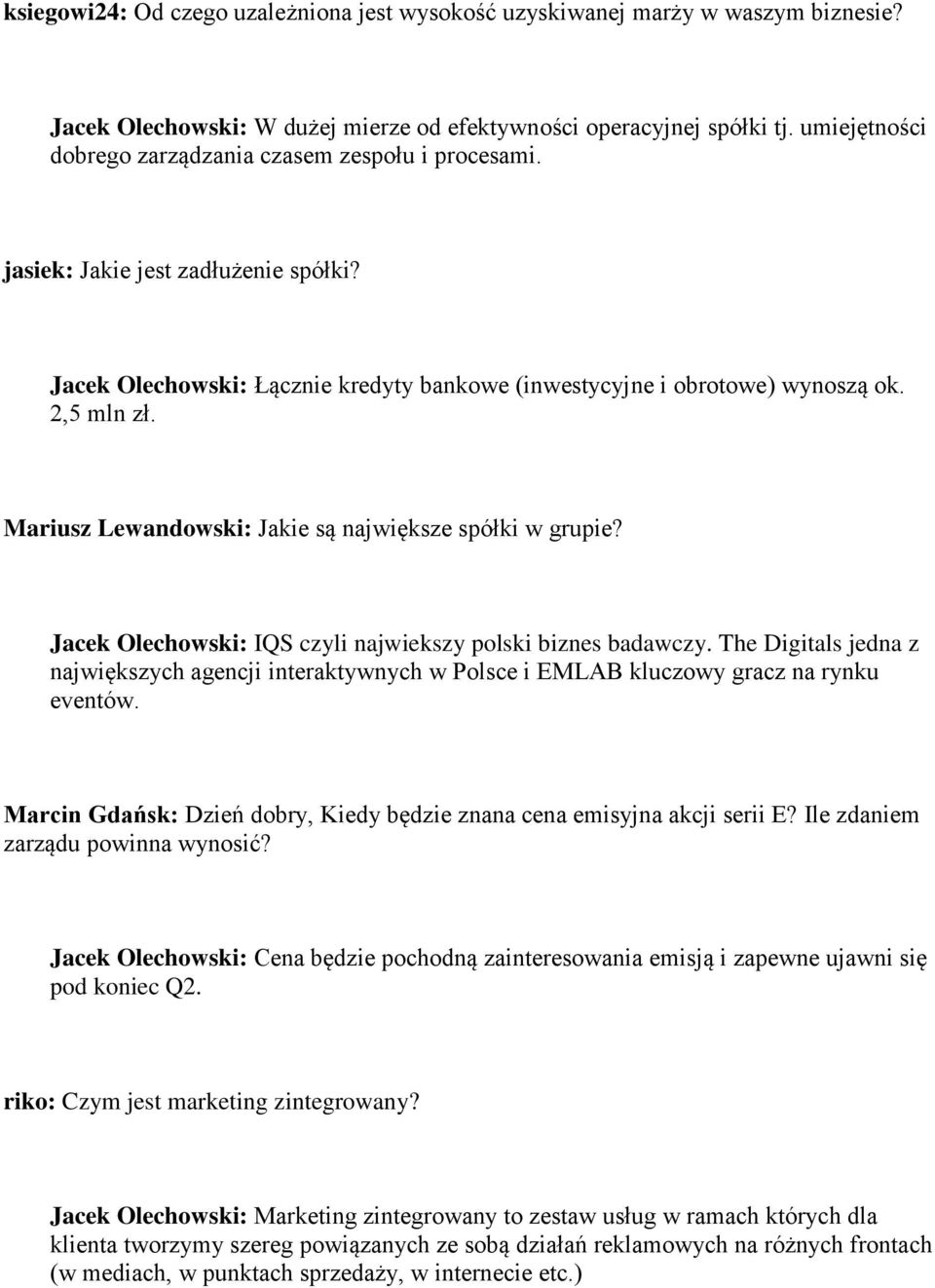 ksiegowi24: Od czego uzależniona jest wysokość uzyskiwanej marży w waszym biznesie?

Jacek Olechowski: W dużej mierze od efektywności operacyjnej spółki tj. umiejętności dobrego zarządzania czasem zespołu i procesami.

jasiek: Jakie jest zadłużenie spółki?

Jacek Olechowski: Łącznie kredyty bankowe (inwestycyjne i obrotowe) wynoszą ok. 2,5 mln zł.

Mariusz Lewandowski: Jakie są największe spółki w grupie?

Jacek Olechowski: IQS czyli najwiekszy polski biznes badawczy. The Digitals jedna z największych agencji interaktywnych w Polsce i EMLAB kluczowy gracz na rynku eventów.

Marcin Gdańsk: Dzień dobry, Kiedy będzie znana cena emisyjna akcji serii E? Ile zdaniem zarządu powinna wynosić?

Jacek Olechowski: Cena będzie pochodną zainteresowania emisją i zapewne ujawni się pod koniec Q2.

riko: Czym jest marketing zintegrowany?

Jacek Olechowski: Marketing zintegrowany to zestaw usług w ramach których dla klienta tworzymy szereg powiązanych ze sobą działań reklamowych na różnych frontach (w mediach, w punktach sprzedaży, w internecie etc.)